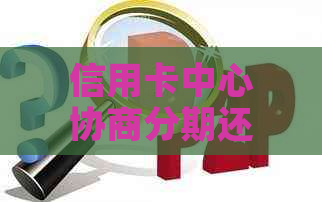 信用卡中心
协商分期还